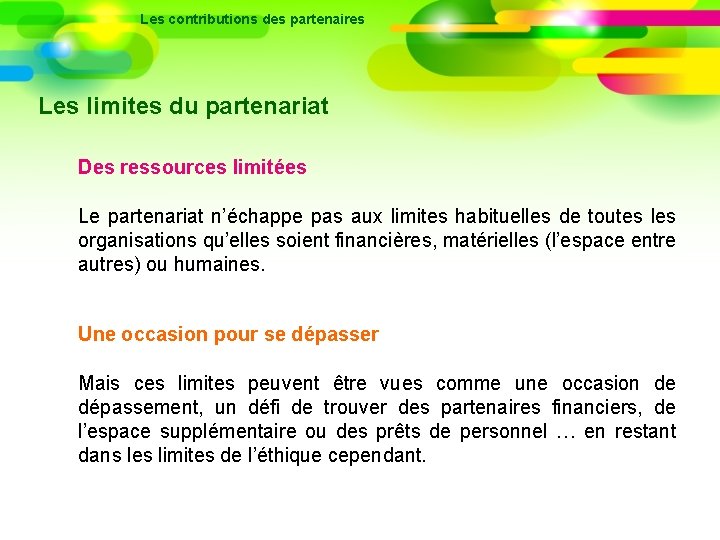 Les contributions des partenaires

Les limites du partenariat

Des ressources limitées

Le partenariat n'échappe pas aux limites habituelles de toutes les organisations qu'elles soient financières, matérielles (l'espace entre autres) ou humaines.

Une occasion pour se dépasser

Mais ces limites peuvent être vues comme une occasion de dépassement, un défi de trouver des partenaires financiers, de l'espace supplémentaire ou des prêts de personnel … en restant dans les limites de l'éthique cependant.